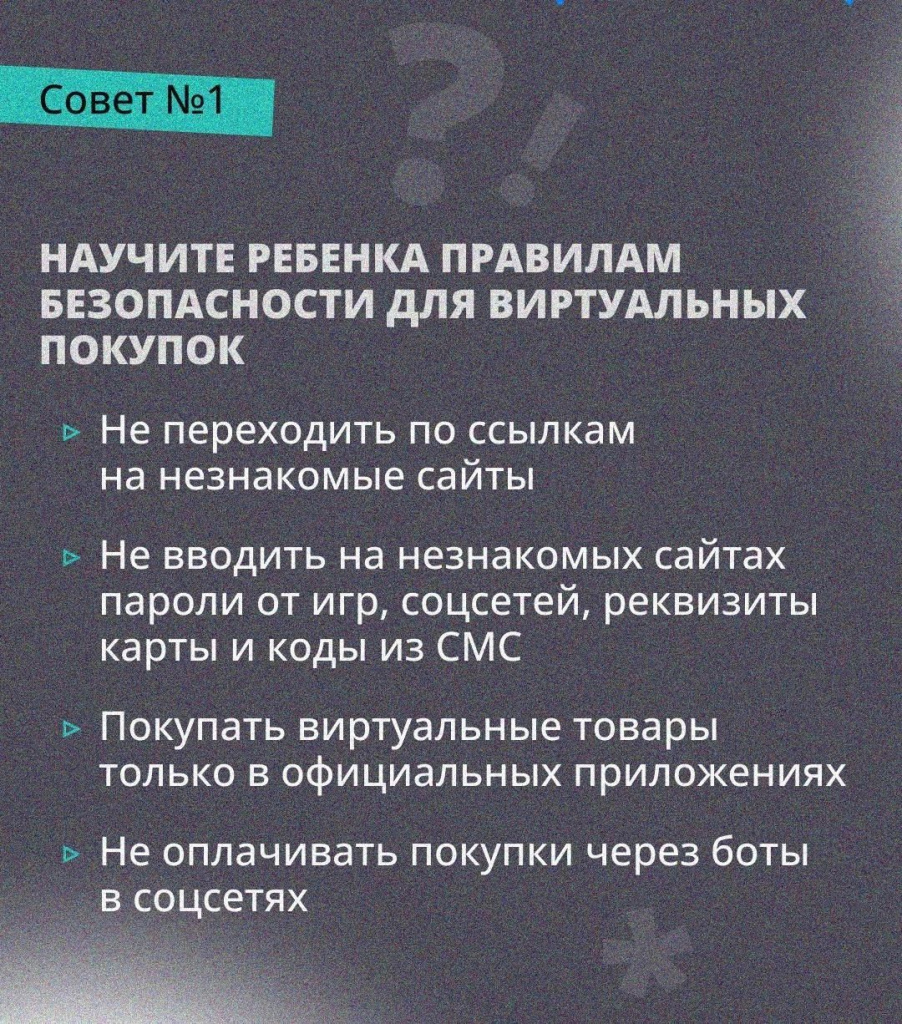 Совет №1

НАУЧИТЕ РЕБЕНКА ПРАВИЛАМ БЕЗОПАСНОСТИ ДЛЯ ВИРТУАЛЬНЫХ ПОКУПОК

▹ Не переходить по ссылкам на незнакомые сайты

▹ Не вводить на незнакомых сайтах пароли от игр, соцсетей, реквизиты карты и коды из СМС

▹ Покупать виртуальные товары только в официальных приложениях

▹ Не оплачивать покупки через боты в соцсетях